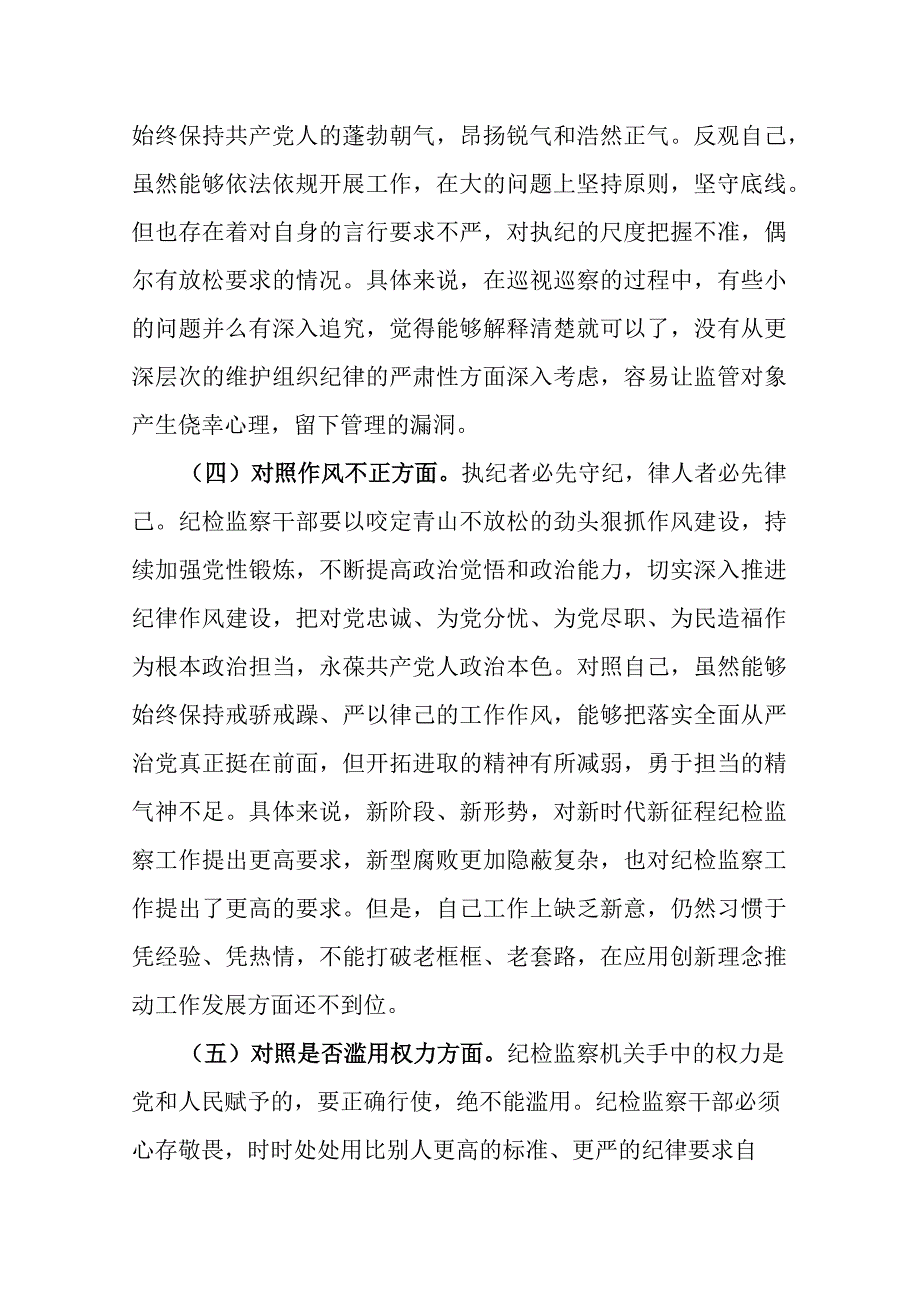 始终保持共产党人的蓬勃朝气，昂扬锐气和浩然正气。反观自己，虽然能够依法依规开展工作，在大的问题上坚持原则，坚守底线。但也存在着对自身的言行要求不严，对执纪的尺度把握不准，偶尔有放松要求的情况。具体来说，在巡视巡察的过程中，有些小的问题并么有深入追究，觉得能够解释清楚就可以了，没有从更深层次的维护组织纪律的严肃性方面深入考虑，容易让监管对象产生侥幸心理，留下管理的漏洞。

（四）对照作风不正方面。执纪者必先守纪，律人者必先律己。纪检监察干部要以咬定青山不放松的劲头狠抓作风建设，持续加强党性锻炼，不断提高政治觉悟和政治能力，切实深入推进纪律作风建设，把对党忠诚、为党分忧、为党尽职、为民造福作为根本政治担当，永葆共产党人政治本色。对照自己，虽然能够始终保持戒骄戒躁、严以律己的工作作风，能够把落实全面从严治党真正挺在前面，但开拓进取的精神有所减弱，勇于担当的精气神不足。具体来说，新阶段、新形势，对新时代新征程纪检监察工作提出更高要求，新型腐败更加隐蔽复杂，也对纪检监察工作提出了更高的要求。但是，自己工作上缺乏新意，仍然习惯于凭经验、凭热情，不能打破老框框、老套路，在应用创新理念推动工作发展方面还不到位。

（五）对照是否滥用权力方面。纪检监察机关手中的权力是党和人民赋予的，要正确行使，绝不能滥用。纪检监察干部必须心存敬畏，时时处处用比别人更高的标准、更严的纪律要求自